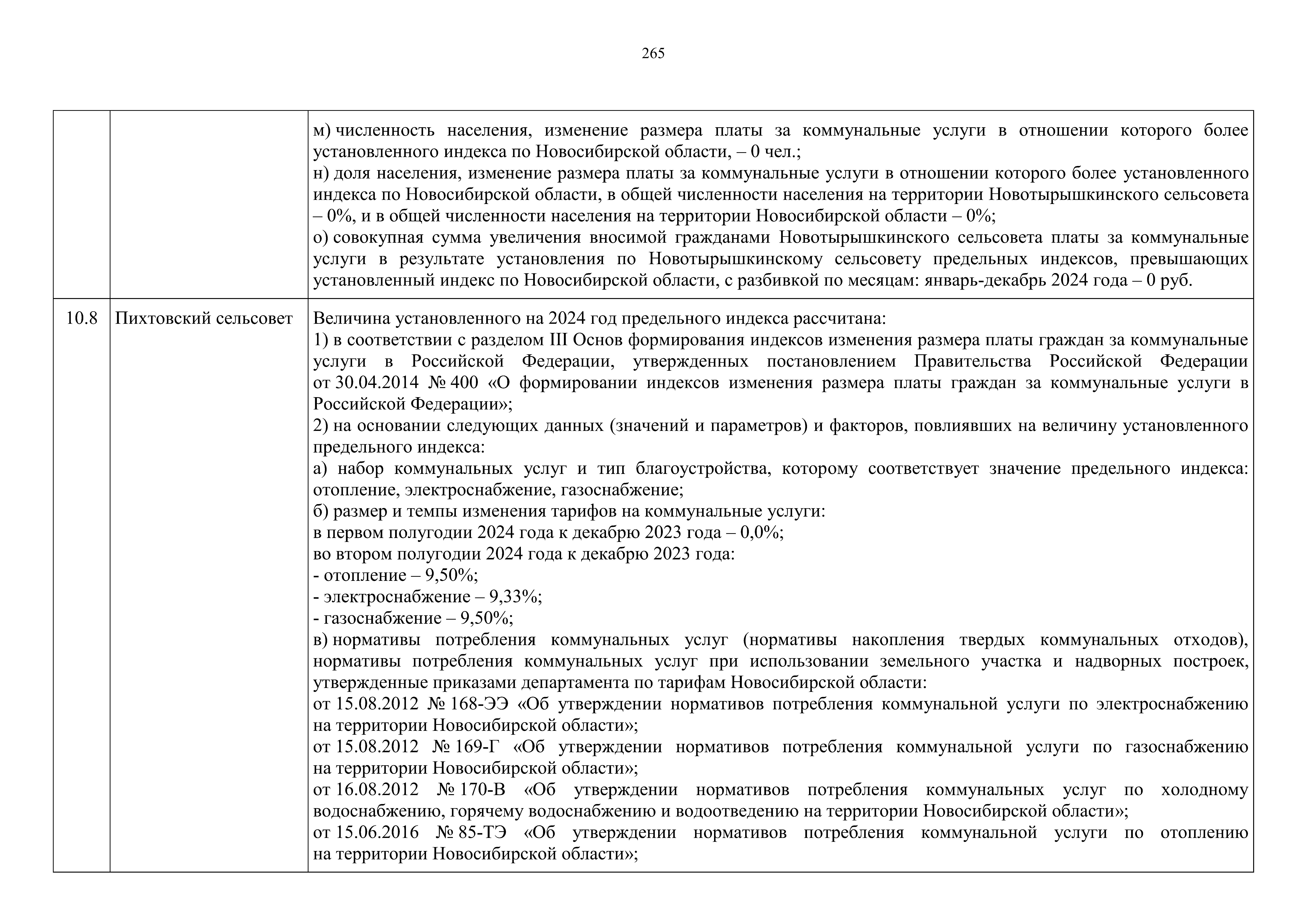 265

| | | |
|---|---|---|
| | | м) численность населения, изменение размера платы за коммунальные услуги в отношении которого более установленного индекса по Новосибирской области, – 0 чел.;<br>н) доля населения, изменение размера платы за коммунальные услуги в отношении которого более установленного индекса по Новосибирской области, в общей численности населения на территории Новотырышкинского сельсовета – 0%, и в общей численности населения на территории Новосибирской области – 0%;<br>о) совокупная сумма увеличения вносимой гражданами Новотырышкинского сельсовета платы за коммунальные услуги в результате установления по Новотырышкинскому сельсовету предельных индексов, превышающих установленный индекс по Новосибирской области, с разбивкой по месяцам: январь-декабрь 2024 года – 0 руб. |
| 10.8 | Пихтовский сельсовет | Величина установленного на 2024 год предельного индекса рассчитана:<br>1) в соответствии с разделом III Основ формирования индексов изменения размера платы граждан за коммунальные услуги в Российской Федерации, утвержденных постановлением Правительства Российской Федерации от 30.04.2014 № 400 «О формировании индексов изменения размера платы граждан за коммунальные услуги в Российской Федерации»;<br>2) на основании следующих данных (значений и параметров) и факторов, повлиявших на величину установленного предельного индекса:<br>а) набор коммунальных услуг и тип благоустройства, которому соответствует значение предельного индекса: отопление, электроснабжение, газоснабжение;<br>б) размер и темпы изменения тарифов на коммунальные услуги:<br>в первом полугодии 2024 года к декабрю 2023 года – 0,0%;<br>во втором полугодии 2024 года к декабрю 2023 года:<br>- отопление – 9,50%;<br>- электроснабжение – 9,33%;<br>- газоснабжение – 9,50%;<br>в) нормативы потребления коммунальных услуг (нормативы накопления твердых коммунальных отходов), нормативы потребления коммунальных услуг при использовании земельного участка и надворных построек, утвержденные приказами департамента по тарифам Новосибирской области:<br>от 15.08.2012 № 168-ЭЭ «Об утверждении нормативов потребления коммунальной услуги по электроснабжению на территории Новосибирской области»;<br>от 15.08.2012 № 169-Г «Об утверждении нормативов потребления коммунальной услуги по газоснабжению на территории Новосибирской области»;<br>от 16.08.2012 № 170-В «Об утверждении нормативов потребления коммунальных услуг по холодному водоснабжению, горячему водоснабжению и водоотведению на территории Новосибирской области»;<br>от 15.06.2016 № 85-ТЭ «Об утверждении нормативов потребления коммунальной услуги по отоплению на территории Новосибирской области»; |